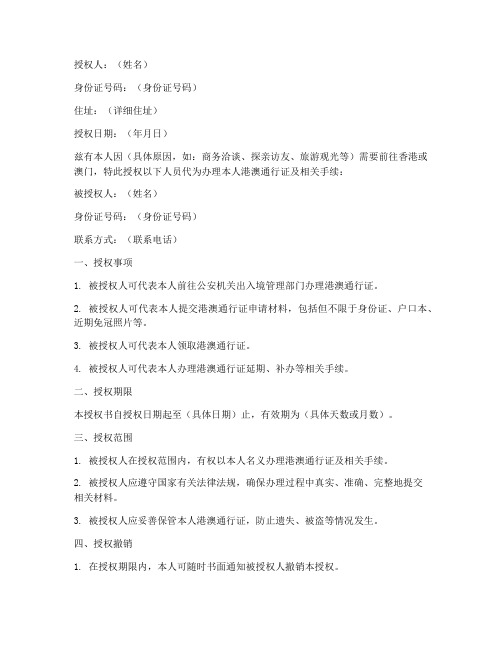 授权人：（姓名）

身份证号码：（身份证号码）

住址：（详细住址）

授权日期：（年月日）

兹有本人因（具体原因，如：商务洽谈、探亲访友、旅游观光等）需要前往香港或澳门，特此授权以下人员代为办理本人港澳通行证及相关手续：

被授权人：（姓名）

身份证号码：（身份证号码）

联系方式：（联系电话）

一、授权事项

1. 被授权人可代表本人前往公安机关出入境管理部门办理港澳通行证。

2. 被授权人可代表本人提交港澳通行证申请材料，包括但不限于身份证、户口本、近期免冠照片等。

3. 被授权人可代表本人领取港澳通行证。

4. 被授权人可代表本人办理港澳通行证延期、补办等相关手续。

二、授权期限

本授权书自授权日期起至（具体日期）止，有效期为（具体天数或月数）。

三、授权范围

1. 被授权人在授权范围内，有权以本人名义办理港澳通行证及相关手续。

2. 被授权人应遵守国家有关法律法规，确保办理过程中真实、准确、完整地提交相关材料。

3. 被授权人应妥善保管本人港澳通行证，防止遗失、被盗等情况发生。

四、授权撤销

1. 在授权期限内，本人可随时书面通知被授权人撤销本授权。